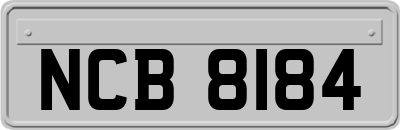 NCB 8184